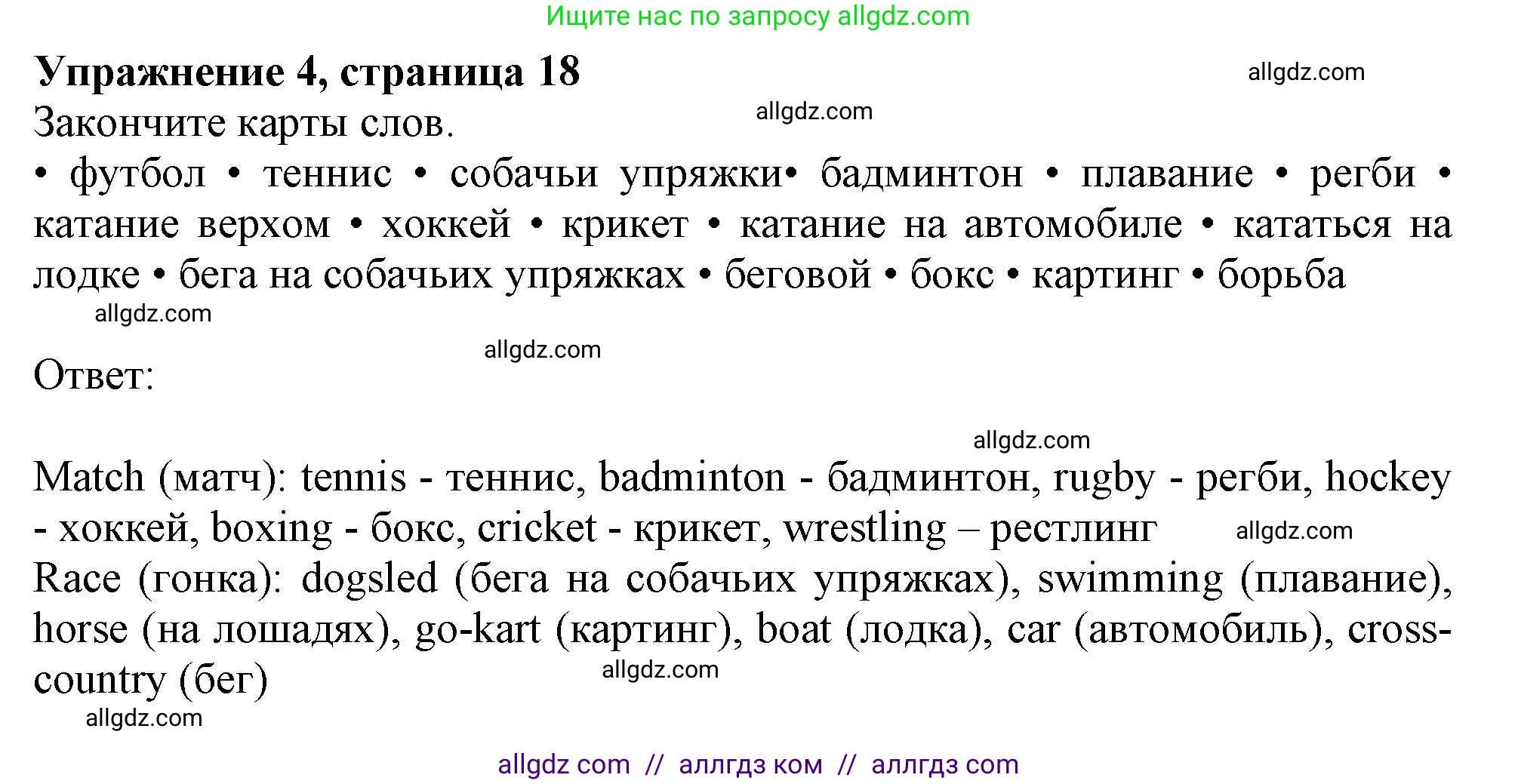 Ищите нас по запросу allgdz.com

**Упражнение 4, страница 18**

allgdz.com

Закончите карты слов.

allgdz.com

• футбол • теннис • собачьи упряжки• бадминтон • плавание • регби • катание верхом • хоккей • крикет • катание на автомобиле • кататься на лодке • бега на собачьих упряжках • беговой • бокс • картинг • борьба

allgdz.com

allgdz.com

Ответ:

allgdz.com

Match (матч): tennis - теннис, badminton - бадминтон, rugby - регби, hockey - хоккей, boxing - бокс, cricket - крикет, wrestling – рестлинг

allgdz.com

Race (гонка): dogsled (бега на собачьих упряжках), swimming (плавание), horse (на лошадях), go-kart (картинг), boat (лодка), car (автомобиль), cross-country (бег)

allgdz.com

allgdz.com

allgdz com // аллгдз ком // аллгдз com